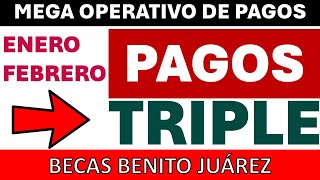 MEGA OPERATIVO DE PAGOS

ENERO
FEBRERO

PAGOS

TRIPLE

BECAS BENITO JUÁREZ